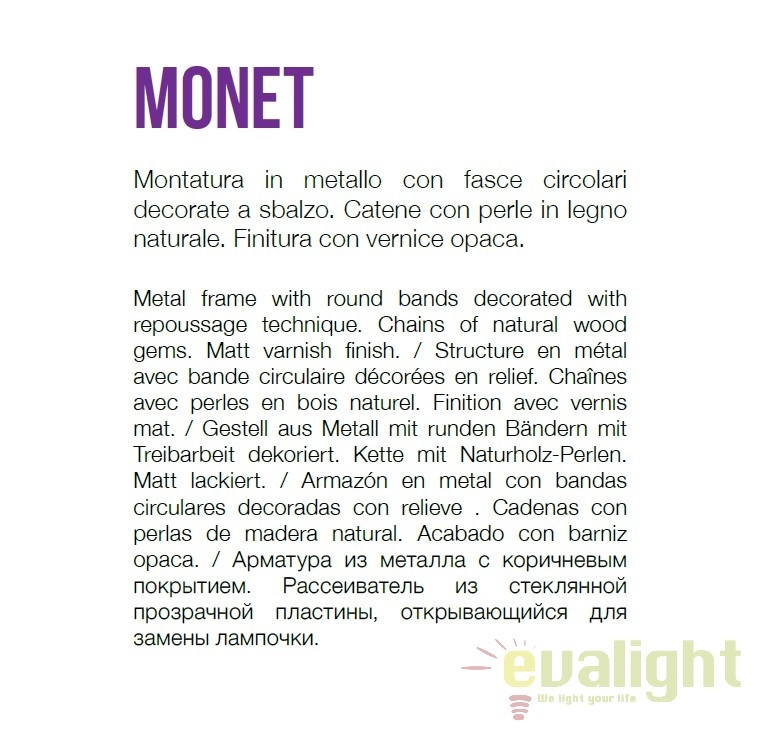 MONET

Montatura in metallo con fasce circolari decorate a sbalzo. Catene con perle in legno naturale. Finitura con vernice opaca.

Metal frame with round bands decorated with repoussage technique. Chains of natural wood gems. Matt varnish finish. / Structure en métal avec bande circulaire décorées en relief. Chaînes avec perles en bois naturel. Finition avec vernis mat. / Gestell aus Metall mit runden Bändern mit Treibarbeit dekoriert. Kette mit Naturholz-Perlen. Matt lackiert. / Armazón en metal con bandas circulares decoradas con relieve . Cadenas con perlas de madera natural. Acabado con barniz opaca. / Арматура из металла с коричневым покрытием. Рассеиватель из стеклянной прозрачной пластины, открывающийся для замены лампочки.

evalight
We light your life